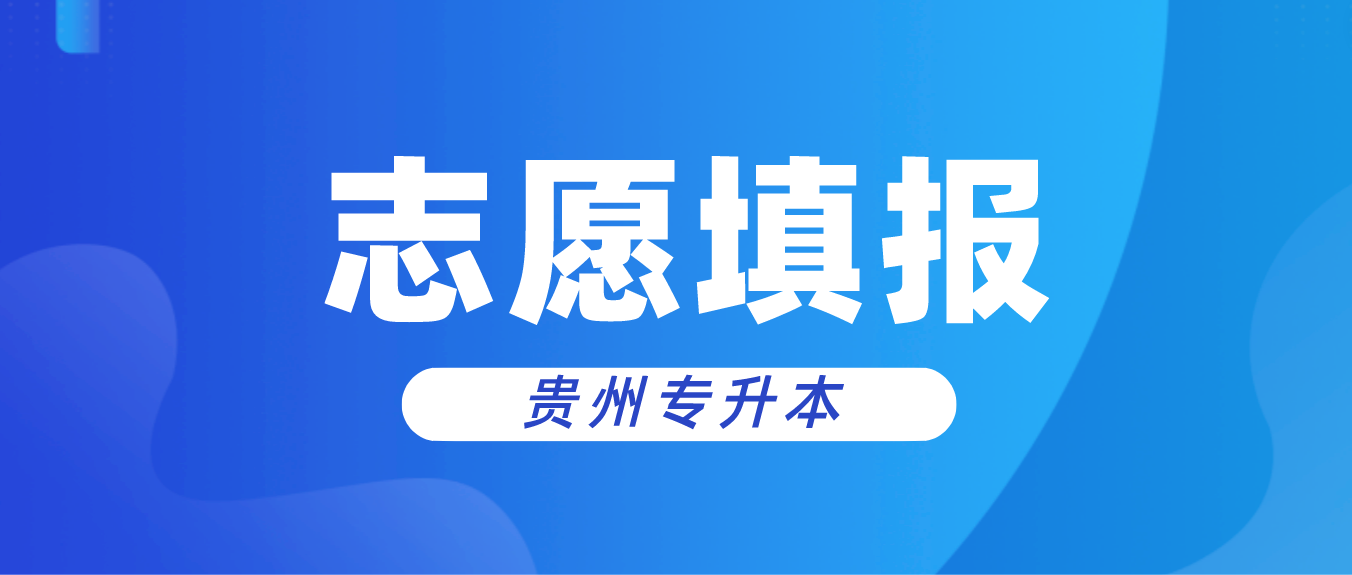 志愿填报

贵州专升本